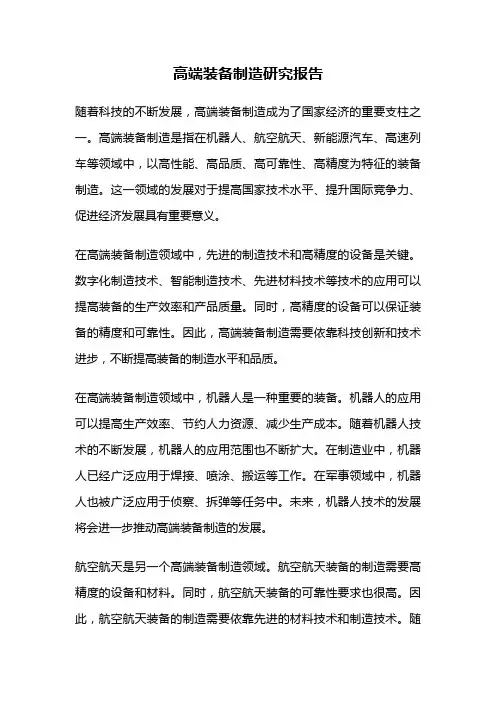 高端装备制造研究报告

随着科技的不断发展，高端装备制造成为了国家经济的重要支柱之一。高端装备制造是指在机器人、航空航天、新能源汽车、高速列车等领域中，以高性能、高品质、高可靠性、高精度为特征的装备制造。这一领域的发展对于提高国家技术水平、提升国际竞争力、促进经济发展具有重要意义。

在高端装备制造领域中，先进的制造技术和高精度的设备是关键。数字化制造技术、智能制造技术、先进材料技术等技术的应用可以提高装备的生产效率和产品质量。同时，高精度的设备可以保证装备的精度和可靠性。因此，高端装备制造需要依靠科技创新和技术进步，不断提高装备的制造水平和品质。

在高端装备制造领域中，机器人是一种重要的装备。机器人的应用可以提高生产效率、节约人力资源、减少生产成本。随着机器人技术的不断发展，机器人的应用范围也不断扩大。在制造业中，机器人已经广泛应用于焊接、喷涂、搬运等工作。在军事领域中，机器人也被广泛应用于侦察、拆弹等任务中。未来，机器人技术的发展将会进一步推动高端装备制造的发展。

航空航天是另一个高端装备制造领域。航空航天装备的制造需要高精度的设备和材料。同时，航空航天装备的可靠性要求也很高。因此，航空航天装备的制造需要依靠先进的材料技术和制造技术。随